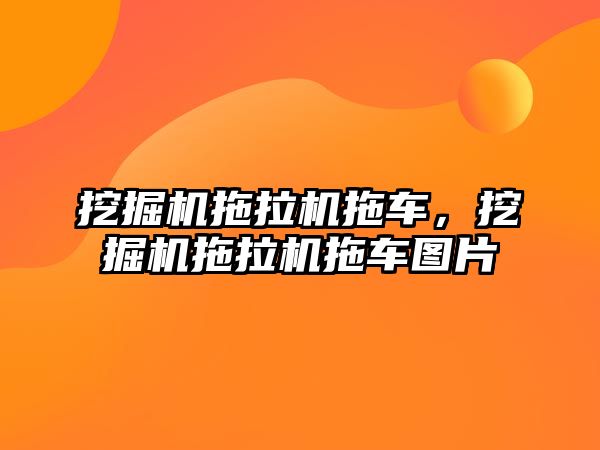 挖掘机拖拉机拖车，挖掘机拖拉机拖车图片